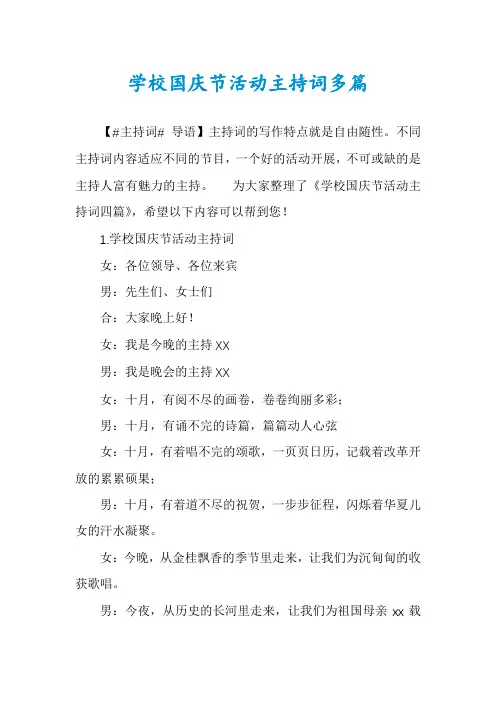 学校国庆节活动主持词多篇

【#主持词# 导语】主持词的写作特点就是自由随性。不同主持词内容适应不同的节目，一个好的活动开展，不可或缺的是主持人富有魅力的主持。　　为大家整理了《学校国庆节活动主持词四篇》，希望以下内容可以帮到您！

1.学校国庆节活动主持词

女：各位领导、各位来宾

男：先生们、女士们

合：大家晚上好！

女：我是今晚的主持 XX

男：我是晚会的主持 XX

女：十月，有阅不尽的画卷，卷卷绚丽多彩；

男：十月，有诵不完的诗篇，篇篇动人心弦

女：十月，有着唱不完的颂歌，一页页日历，记载着改革开放的累累硕果；

男：十月，有着道不尽的祝贺，一步步征程，闪烁着华夏儿女的汗水凝聚。

女：今晚，从金桂飘香的季节里走来，让我们为沉甸甸的收获歌唱。

男：今夜，从历史的长河里走来，让我们为祖国母亲 xx 载